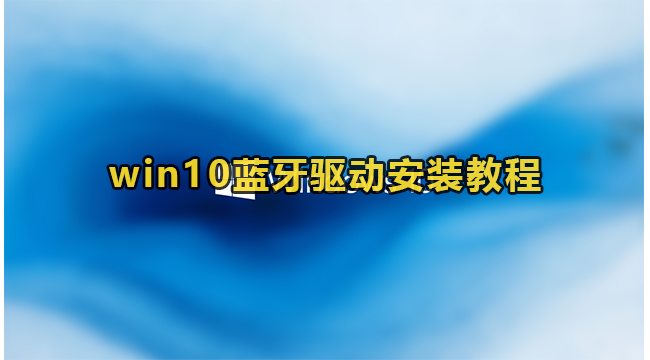 win10蓝牙驱动安装教程